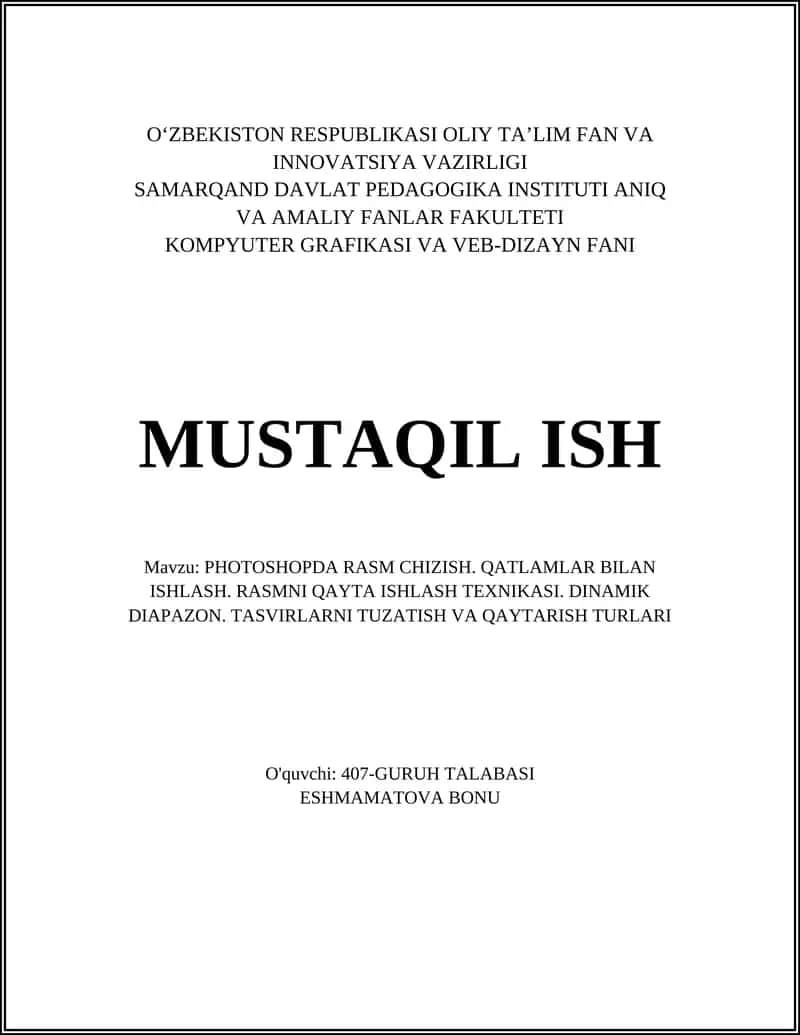 O‘ZBEKISTON RESPUBLIKASI OLIY TA’LIM FAN VA INNOVATSIYA VAZIRLIGI
SAMARQAND DAVLAT PEDAGOGIKA INSTITUTI ANIQ VA AMALIY FANLAR FAKULTETI
KOMPYUTER GRAFIKASI VA VEB-DIZAYN FANI

MUSTAQIL ISH

Mavzu: PHOTOSHOPDA RASM CHIZISH. QATLAMLAR BILAN ISHLASH. RASMNI QAYTA ISHLASH TEXNIKASI. DINAMIK DIAPAZON. TASVIRLARNI TUZATISH VA QAYTARISH TURLARI

O'quvchi: 407-GURUH TALABASI
ESHMAMATOVA BONU